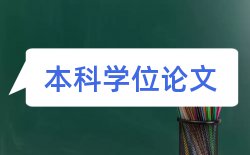 本科学位论文